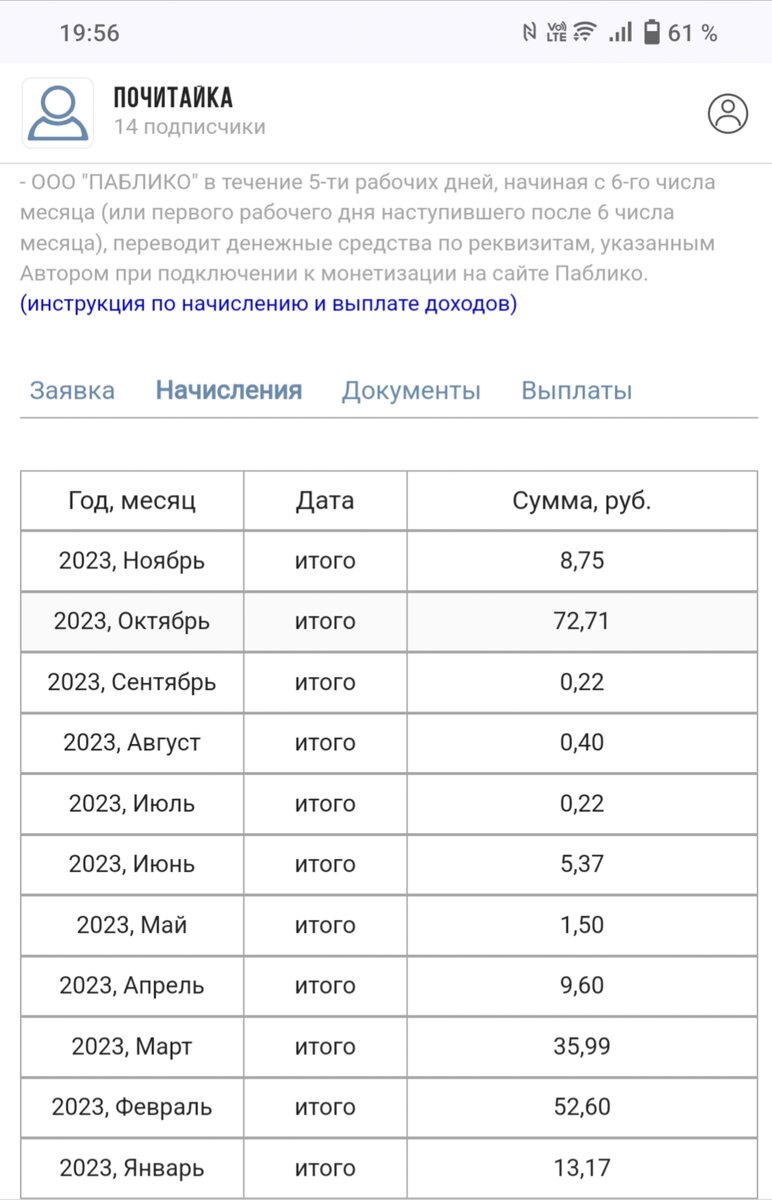 19:56 61 %

ПОЧИТАЙКА
14 подписчики

- ООО "ПАБЛИКО" в течение 5-ти рабочих дней, начиная с 6-го числа месяца (или первого рабочего дня наступившего после 6 числа месяца), переводит денежные средства по реквизитам, указанным Автором при подключении к монетизации на сайте Паблико.
(инструкция по начислению и выплате доходов)

Заявка Начисления Документы Выплаты

| Год, месяц | Дата | Сумма, руб. |
|---|---|---|
| 2023, Ноябрь | итого | 8,75 |
| 2023, Октябрь | итого | 72,71 |
| 2023, Сентябрь | итого | 0,22 |
| 2023, Август | итого | 0,40 |
| 2023, Июль | итого | 0,22 |
| 2023, Июнь | итого | 5,37 |
| 2023, Май | итого | 1,50 |
| 2023, Апрель | итого | 9,60 |
| 2023, Март | итого | 35,99 |
| 2023, Февраль | итого | 52,60 |
| 2023, Январь | итого | 13,17 |